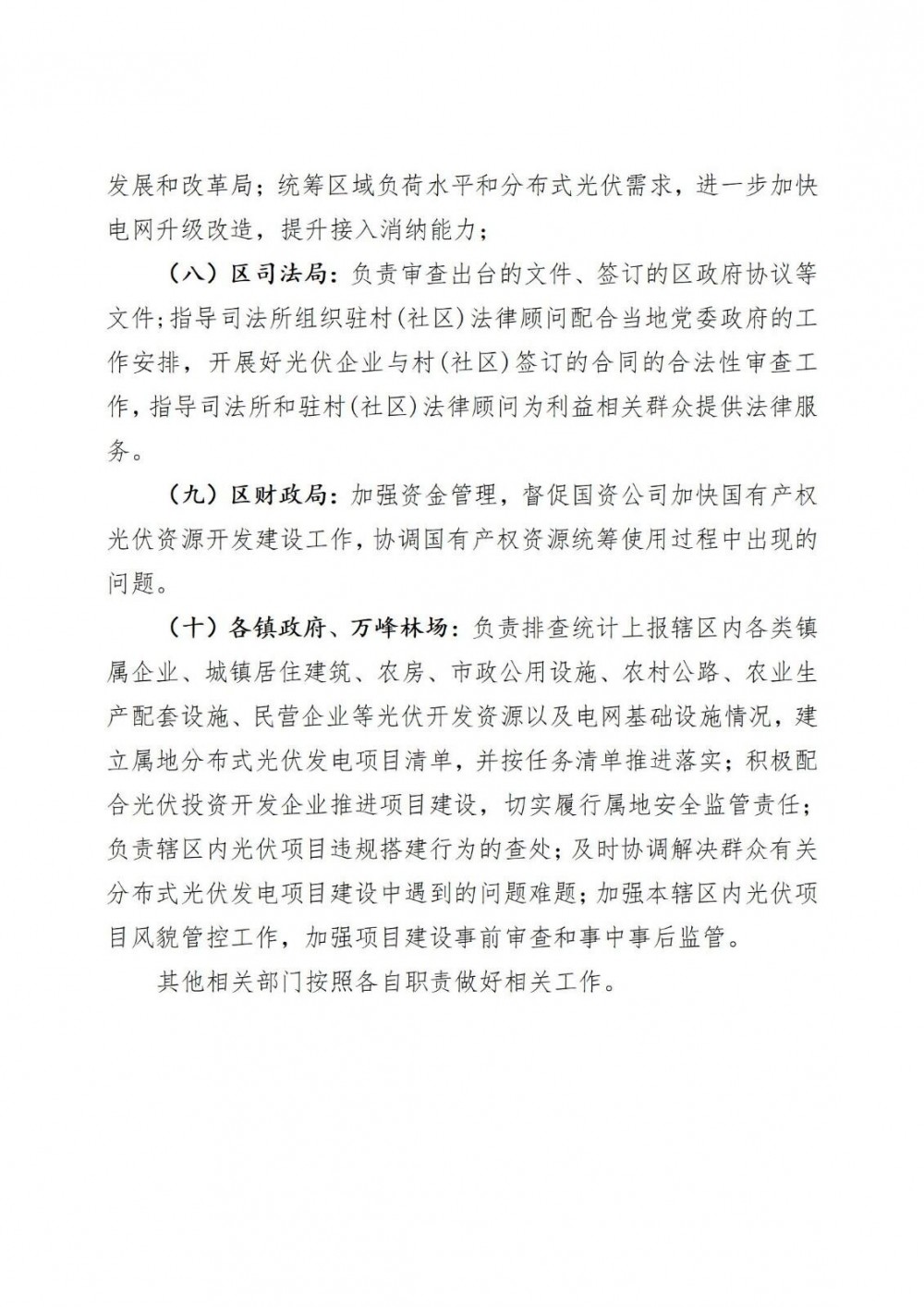 发展和改革局；统筹区域负荷水平和分布式光伏需求，进一步加快电网升级改造，提升接入消纳能力；

（八）区司法局：负责审查出台的文件、签订的区政府协议等文件；指导司法所组织驻村（社区）法律顾问配合当地党委政府的工作安排，开展好光伏企业与村（社区）签订的合同的合法性审查工作，指导司法所和驻村（社区）法律顾问为利益相关群众提供法律服务。

（九）区财政局：加强资金管理，督促国资公司加快国有产权光伏资源开发建设工作，协调国有产权资源统筹使用过程中出现的问题。

（十）各镇政府、万峰林场：负责排查统计上报辖区内各类镇属企业、城镇居住建筑、农房、市政公用设施、农村公路、农业生产配套设施、民营企业等光伏开发资源以及电网基础设施情况，建立属地分布式光伏发电项目清单，并按任务清单推进落实；积极配合光伏投资开发企业推进项目建设，切实履行属地安全监管责任；负责辖区内光伏项目违规搭建行为的查处；及时协调解决群众有关分布式光伏发电项目建设中遇到的问题难题；加强本辖区内光伏项目风貌管控工作，加强项目建设事前审查和事中事后监管。

其他相关部门按照各自职责做好相关工作。